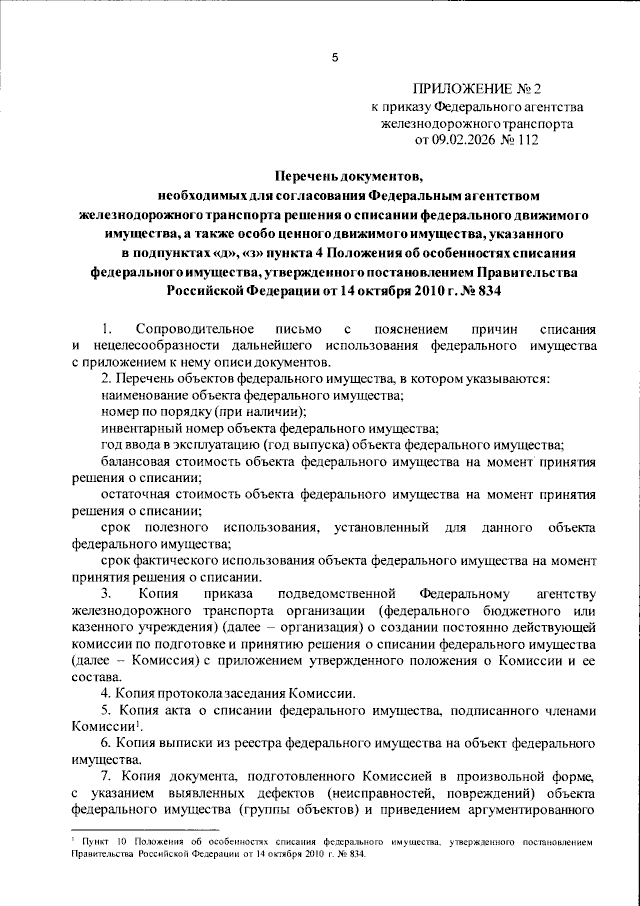 5

ПРИЛОЖЕНИЕ № 2
к приказу Федерального агентства железнодорожного транспорта
от 09.02.2026 № 112

Перечень документов,
необходимых для согласования Федеральным агентством железнодорожного транспорта решения о списании федерального движимого имущества, а также особо ценного движимого имущества, указанного в подпунктах «д», «з» пункта 4 Положения об особенностях списания федерального имущества, утвержденного постановлением Правительства Российской Федерации от 14 октября 2010 г. № 834

1. Сопроводительное письмо с пояснением причин списания и нецелесообразности дальнейшего использования федерального имущества с приложением к нему описи документов.

2. Перечень объектов федерального имущества, в котором указываются:

наименование объекта федерального имущества;

номер по порядку (при наличии);

инвентарный номер объекта федерального имущества;

год ввода в эксплуатацию (год выпуска) объекта федерального имущества;

балансовая стоимость объекта федерального имущества на момент принятия решения о списании;

остаточная стоимость объекта федерального имущества на момент принятия решения о списании;

срок полезного использования, установленный для данного объекта федерального имущества;

срок фактического использования объекта федерального имущества на момент принятия решения о списании.

3. Копия приказа подведомственной Федеральному агентству железнодорожного транспорта организации (федерального бюджетного или казенного учреждения) (далее – организация) о создании постоянно действующей комиссии по подготовке и принятию решения о списании федерального имущества (далее – Комиссия) с приложением утвержденного положения о Комиссии и ее состава.

4. Копия протокола заседания Комиссии.

5. Копия акта о списании федерального имущества, подписанного членами Комиссии$^1$.

6. Копия выписки из реестра федерального имущества на объект федерального имущества.

7. Копия документа, подготовленного Комиссией в произвольной форме, с указанием выявленных дефектов (неисправностей, повреждений) объекта федерального имущества (группы объектов) и приведением аргументированного

$^1$ Пункт 10 Положения об особенностях списания федерального имущества, утвержденного постановлением Правительства Российской Федерации от 14 октября 2010 г. № 834.